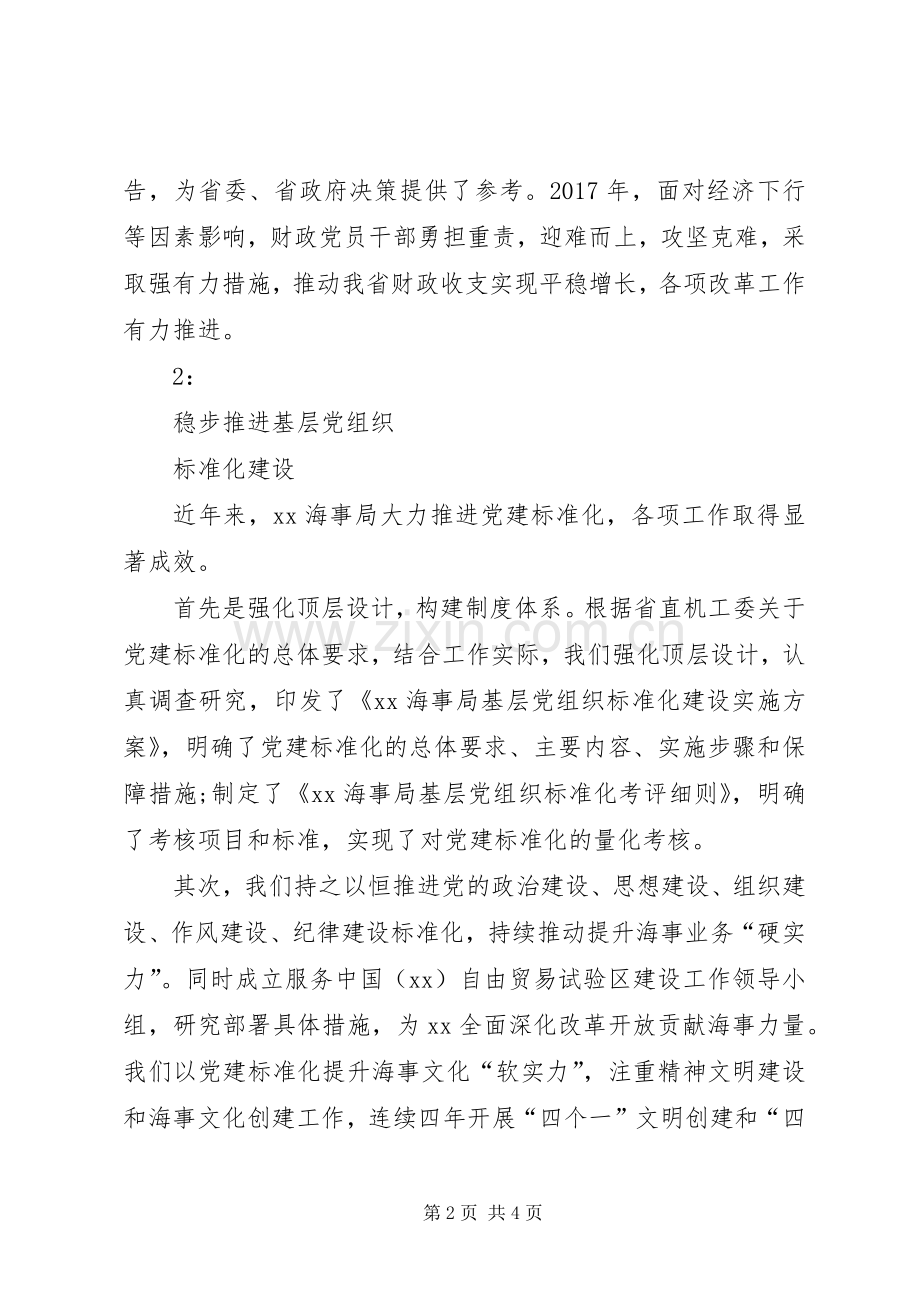 告，为省委、省政府决策提供了参考。2017 年，面对经济下行等因素影响，财政党员干部勇担重责，迎难而上，攻坚克难，采取强有力措施，推动我省财政收支实现平稳增长，各项改革工作有力推进。

2：

稳步推进基层党组织

标准化建设

近年来，xx 海事局大力推进党建标准化，各项工作取得显著成效。

首先是强化顶层设计，构建制度体系。根据省直机工委关于党建标准化的总体要求，结合工作实际，我们强化顶层设计，认真调查研究，印发了《xx 海事局基层党组织标准化建设实施方案》，明确了党建标准化的总体要求、主要内容、实施步骤和保障措施;制定了《xx 海事局基层党组织标准化考评细则》，明确了考核项目和标准，实现了对党建标准化的量化考核。

其次，我们持之以恒推进党的政治建设、思想建设、组织建设、作风建设、纪律建设标准化，持续推动提升海事业务“硬实力”。同时成立服务中国（xx）自由贸易试验区建设工作领导小组，研究部署具体措施，为 xx 全面深化改革开放贡献海事力量。我们以党建标准化提升海事文化“软实力”，注重精神文明建设和海事文化创建工作，连续四年开展“四个一”文明创建和“四

www.zixin.com.cn

第 2 页 共 4 页